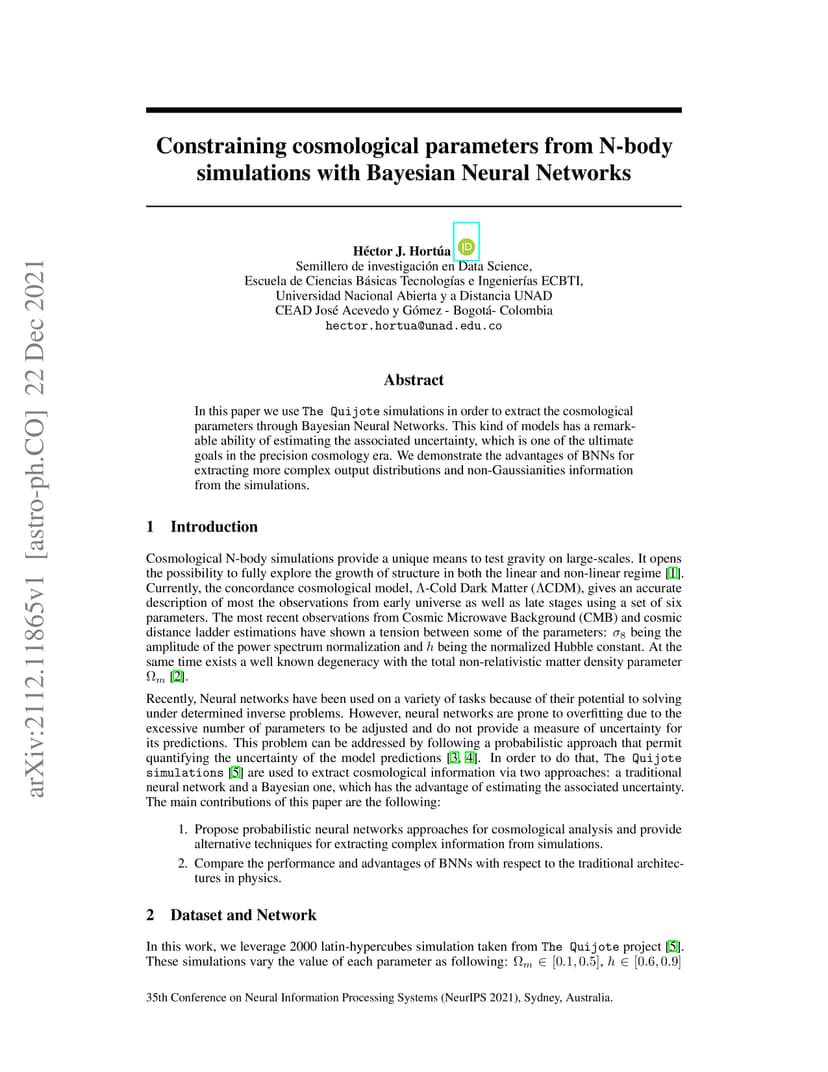 arXiv:2112.11865v1 [astro-ph.CO] 22 Dec 2021

Constraining cosmological parameters from N-body simulations with Bayesian Neural Networks

Héctor J. Hortúa
Semillero de investigación en Data Science,
Escuela de Ciencias Básicas Tecnologías e Ingenierías ECBTI,
Universidad Nacional Abierta y a Distancia UNAD
CEAD José Acevedo y Gómez - Bogotá- Colombia
hector.hortua@unad.edu.co

Abstract

In this paper we use The Quijote simulations in order to extract the cosmological parameters through Bayesian Neural Networks. This kind of models has a remarkable ability of estimating the associated uncertainty, which is one of the ultimate goals in the precision cosmology era. We demonstrate the advantages of BNNs for extracting more complex output distributions and non-Gaussianities information from the simulations.

1 Introduction

Cosmological N-body simulations provide a unique means to test gravity on large-scales. It opens the possibility to fully explore the growth of structure in both the linear and non-linear regime [1]. Currently, the concordance cosmological model, $\Lambda$-Cold Dark Matter ($\Lambda$CDM), gives an accurate description of most the observations from early universe as well as late stages using a set of six parameters. The most recent observations from Cosmic Microwave Background (CMB) and cosmic distance ladder estimations have shown a tension between some of the parameters: $\sigma_8$ being the amplitude of the power spectrum normalization and $h$ being the normalized Hubble constant. At the same time exists a well known degeneracy with the total non-relativistic matter density parameter $\Omega_m$ [2].

Recently, Neural networks have been used on a variety of tasks because of their potential to solving under determined inverse problems. However, neural networks are prone to overfitting due to the excessive number of parameters to be adjusted and do not provide a measure of uncertainty for its predictions. This problem can be addressed by following a probabilistic approach that permit quantifying the uncertainty of the model predictions [3, 4]. In order to do that, The Quijote simulations [5] are used to extract cosmological information via two approaches: a traditional neural network and a Bayesian one, which has the advantage of estimating the associated uncertainty. The main contributions of this paper are the following:

1. Propose probabilistic neural networks approaches for cosmological analysis and provide alternative techniques for extracting complex information from simulations.
2. Compare the performance and advantages of BNNs with respect to the traditional architectures in physics.

2 Dataset and Network

In this work, we leverage 2000 latin-hypercubes simulation taken from The Quijote project [5]. These simulations vary the value of each parameter as following: $\Omega_m \in [0.1, 0.5]$, $h \in [0.6, 0.9]$

35th Conference on Neural Information Processing Systems (NeurIPS 2021), Sydney, Australia.